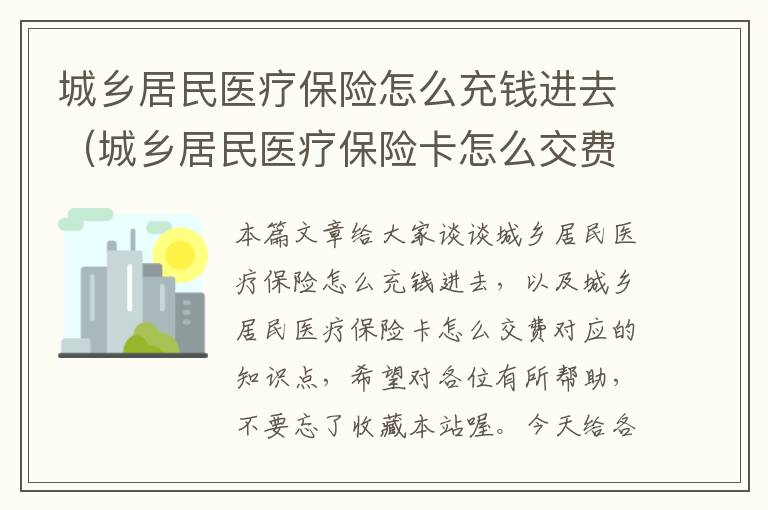 城乡居民医疗保险怎么充钱进去（城乡居民医疗保险卡怎么交费

本篇文章给大家谈谈城乡居民医疗保险怎么充钱进去，以及城乡居民医疗保险卡怎么交费对应的知识点，希望对各位有所帮助，不要忘了收藏本站喔。今天给各